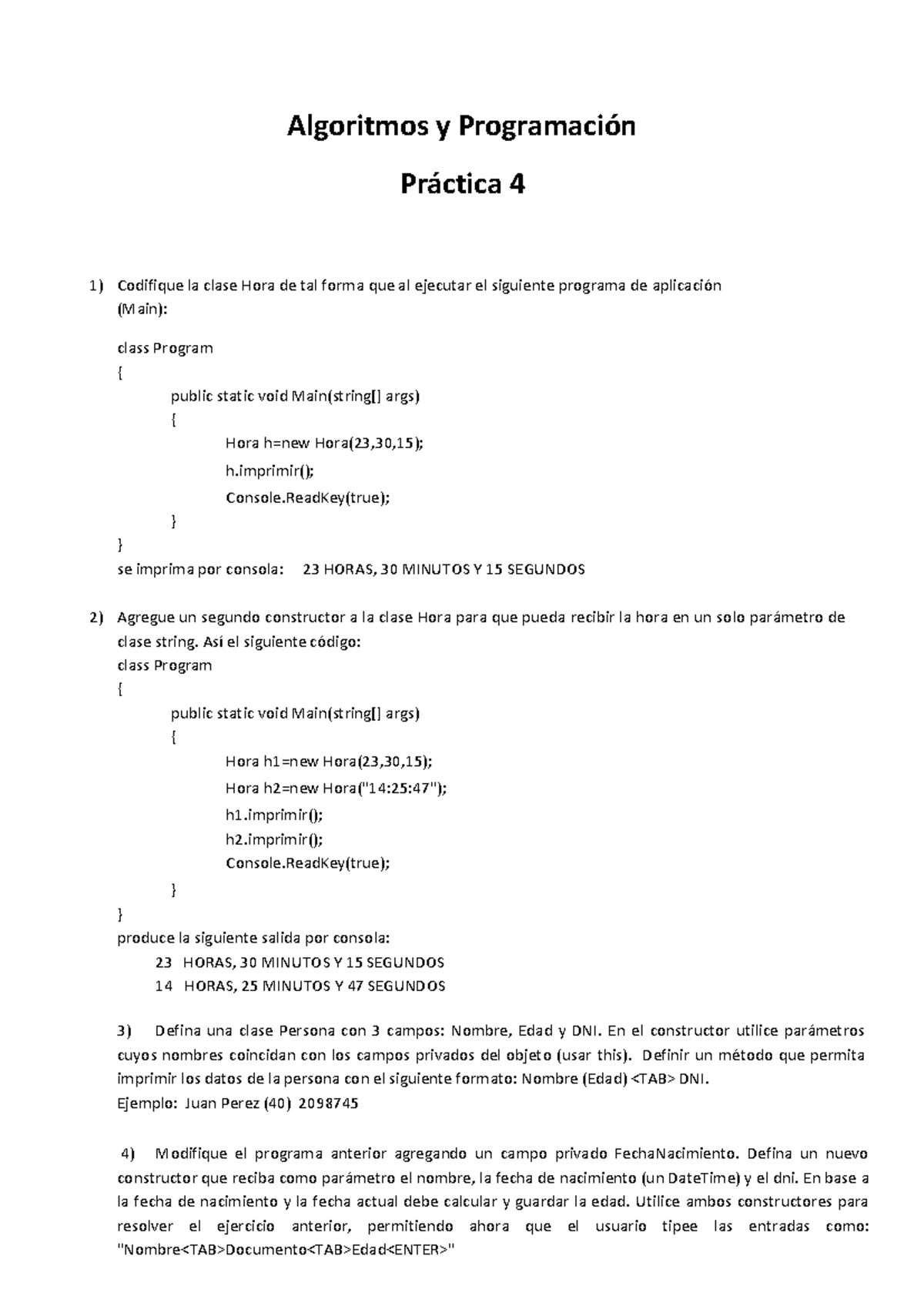 Algoritmos y Programación

Práctica 4

1) Codifique la clase Hora de tal forma que al ejecutar el siguiente programa de aplicación (Main):

class Program
{
public static void Main(string[] args)
{
Hora h=new Hora(23,30,15);
h.imprimir();
Console.ReadKey(true);
}
}
se imprima por consola: 23 HORAS, 30 MINUTOS Y 15 SEGUNDOS

2) Agregue un segundo constructor a la clase Hora para que pueda recibir la hora en un solo parámetro de clase string. Así el siguiente código:
class Program
{
public static void Main(string[] args)
{
Hora h1=new Hora(23,30,15);
Hora h2=new Hora("14:25:47");
h1.imprimir();
h2.imprimir();
Console.ReadKey(true);
}
}
produce la siguiente salida por consola:
23 HORAS, 30 MINUTOS Y 15 SEGUNDOS
14 HORAS, 25 MINUTOS Y 47 SEGUNDOS

3) Defina una clase Persona con 3 campos: Nombre, Edad y DNI. En el constructor utilice parámetros cuyos nombres coincidan con los campos privados del objeto (usar this). Definir un método que permita imprimir los datos de la persona con el siguiente formato: Nombre (Edad) <TAB> DNI.
Ejemplo: Juan Perez (40) 2098745

4) Modifique el programa anterior agregando un campo privado FechaNacimiento. Defina un nuevo constructor que reciba como parámetro el nombre, la fecha de nacimiento (un DateTime) y el dni. En base a la fecha de nacimiento y la fecha actual debe calcular y guardar la edad. Utilice ambos constructores para resolver el ejercicio anterior, permitiendo ahora que el usuario tipee las entradas como: "Nombre<TAB>Documento<TAB>Edad<ENTER>"